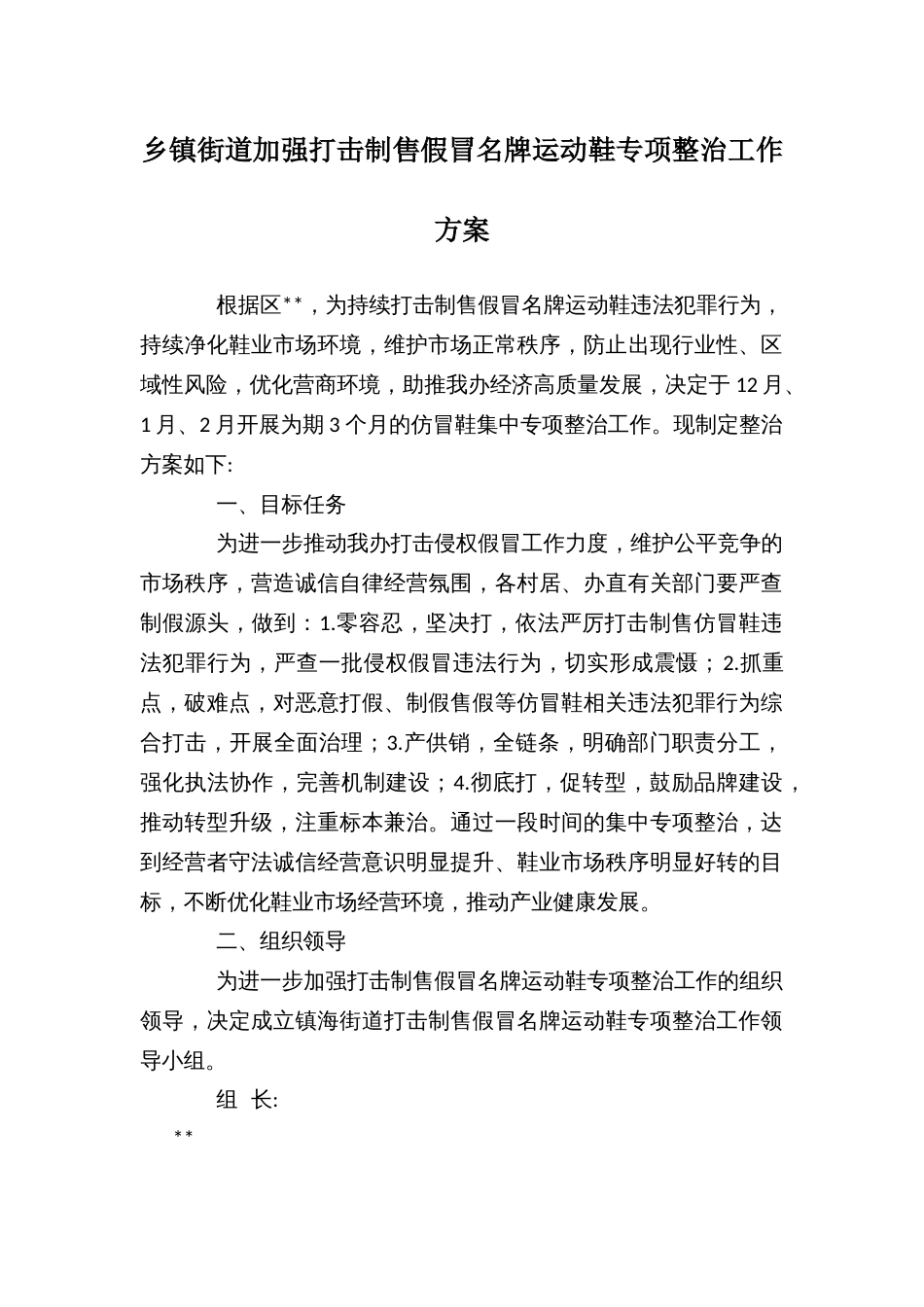 乡镇街道加强打击制售假冒名牌运动鞋专项整治工作方案

根据区**，为持续打击制售假冒名牌运动鞋违法犯罪行为，持续净化鞋业市场环境，维护市场正常秩序，防止出现行业性、区域性风险，优化营商环境，助推我办经济高质量发展，决定于 12 月、1 月、2 月开展为期 3 个月的仿冒鞋集中专项整治工作。现制定整治方案如下:

一、目标任务

为进一步推动我办打击侵权假冒工作力度，维护公平竞争的市场秩序，营造诚信自律经营氛围，各村居、办直有关部门要严查制假源头，做到：1.零容忍，坚决打，依法严厉打击制售仿冒鞋违法犯罪行为，严查一批侵权假冒违法行为，切实形成震慑；2.抓重点，破难点，对恶意打假、制假售假等仿冒鞋相关违法犯罪行为综合打击，开展全面治理；3.产供销，全链条，明确部门职责分工，强化执法协作，完善机制建设；4.彻底打，促转型，鼓励品牌建设，推动转型升级，注重标本兼治。通过一段时间的集中专项整治，达到经营者守法诚信经营意识明显提升、鞋业市场秩序明显好转的目标，不断优化鞋业市场经营环境，推动产业健康发展。

二、组织领导

为进一步加强打击制售假冒名牌运动鞋专项整治工作的组织领导，决定成立镇海街道打击制售假冒名牌运动鞋专项整治工作领导小组。

组 长:

**